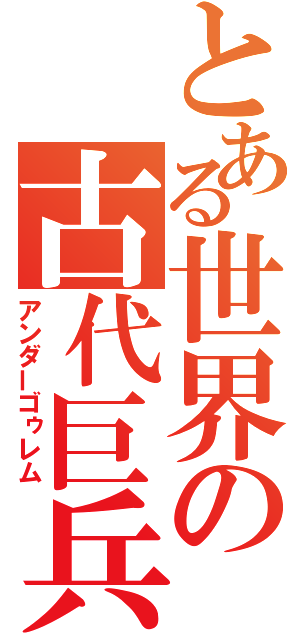 とある世界の古代巨兵
アンダーゴゥレム